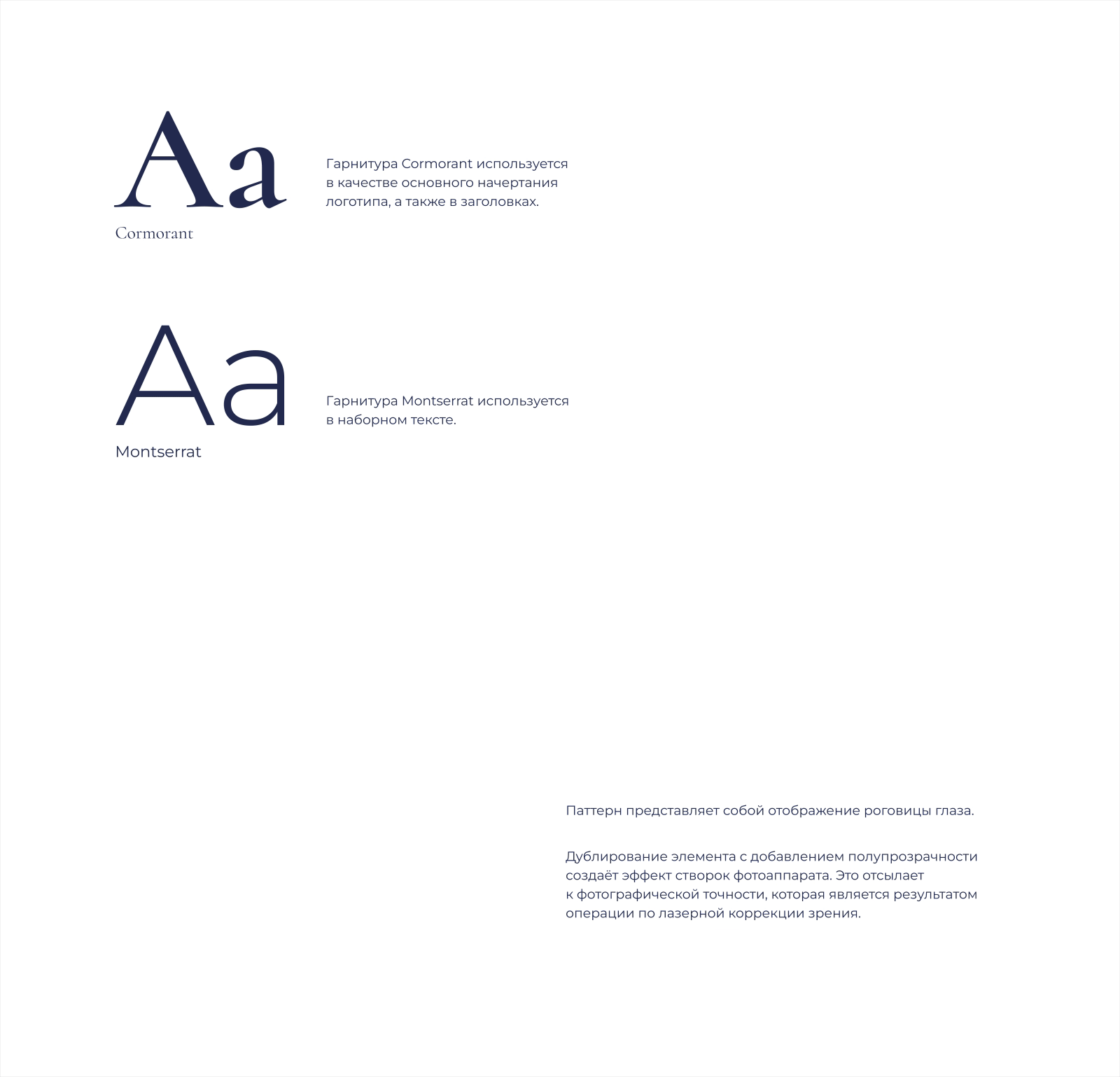 Aa

Cormorant

Гарнитура Cormorant используется в качестве основного начертания логотипа, а также в заголовках.

Aa

Montserrat

Гарнитура Montserrat используется в наборном тексте.

Паттерн представляет собой отображение роговицы глаза.

Дублирование элемента с добавлением полупрозрачности создаёт эффект створок фотоаппарата. Это отсылает к фотографической точности, которая является результатом операции по лазерной коррекции зрения.